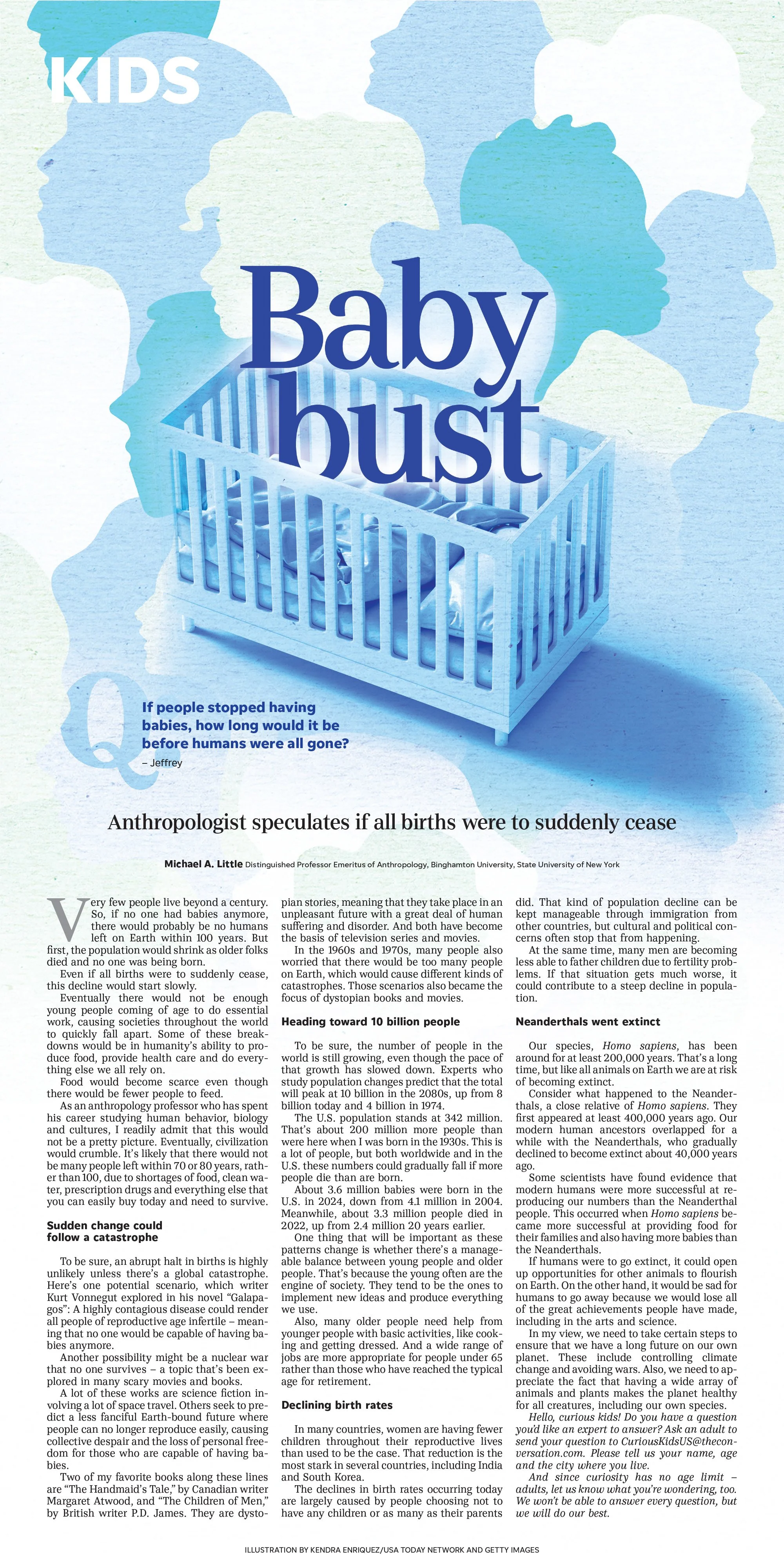 KIDS

Baby bust

Q

If people stopped having babies, how long would it be before humans were all gone?

– Jeffrey

Anthropologist speculates if all births were to suddenly cease

Michael A. Little Distinguished Professor Emeritus of Anthropology, Binghamton University, State University of New York

Very few people live beyond a century. So, if no one had babies anymore, there would probably be no humans left on Earth within 100 years. But first, the population would shrink as older folks died and no one was being born.

Even if all births were to suddenly cease, this decline would start slowly.

Eventually there would not be enough young people coming of age to do essential work, causing societies throughout the world to quickly fall apart. Some of these breakdowns would be in humanity's ability to produce food, provide health care and do everything else we all rely on.

Food would become scarce even though there would be fewer people to feed.

As an anthropology professor who has spent his career studying human behavior, biology and cultures, I readily admit that this would not be a pretty picture. Eventually, civilization would crumble. It's likely that there would not be many people left within 70 or 80 years, rather than 100, due to shortages of food, clean water, prescription drugs and everything else that you can easily buy today and need to survive.

Sudden change could follow a catastrophe

To be sure, an abrupt halt in births is highly unlikely unless there's a global catastrophe. Here's one potential scenario, which writer Kurt Vonnegut explored in his novel "Galapagos": A highly contagious disease could render all people of reproductive age infertile – meaning that no one would be capable of having babies anymore.

Another possibility might be a nuclear war that no one survives – a topic that's been explored in many scary movies and books.

A lot of these works are science fiction involving a lot of space travel. Others seek to predict a less fanciful Earth-bound future where people can no longer reproduce easily, causing collective despair and the loss of personal freedom for those who are capable of having babies.

Two of my favorite books along these lines are "The Handmaid's Tale," by Canadian writer Margaret Atwood, and "The Children of Men," by British writer P.D. James. They are dystopian stories, meaning that they take place in an unpleasant future with a great deal of human suffering and disorder. And both have become the basis of television series and movies.

In the 1960s and 1970s, many people also worried that there would be too many people on Earth, which would cause different kinds of catastrophes. Those scenarios also became the focus of dystopian books and movies.

Heading toward 10 billion people

To be sure, the number of people in the world is still growing, even though the pace of that growth has slowed down. Experts who study population changes predict that the total will peak at 10 billion in the 2080s, up from 8 billion today and 4 billion in 1974.

The U.S. population stands at 342 million. That's about 200 million more people than were here when I was born in the 1930s. This is a lot of people, but both worldwide and in the U.S. these numbers could gradually fall if more people die than are born.

About 3.6 million babies were born in the U.S. in 2024, down from 4.1 million in 2004. Meanwhile, about 3.3 million people died in 2022, up from 2.4 million 20 years earlier.

One thing that will be important as these patterns change is whether there's a manageable balance between young people and older people. That's because the young often are the engine of society. They tend to be the ones to implement new ideas and produce everything we use.

Also, many older people need help from younger people with basic activities, like cooking and getting dressed. And a wide range of jobs are more appropriate for people under 65 rather than those who have reached the typical age for retirement.

Declining birth rates

In many countries, women are having fewer children throughout their reproductive lives than used to be the case. That reduction is the most stark in several countries, including India and South Korea.

The declines in birth rates occurring today are largely caused by people choosing not to have any children or as many as their parents did. That kind of population decline can be kept manageable through immigration from other countries, but cultural and political concerns often stop that from happening.

At the same time, many men are becoming less able to father children due to fertility problems. If that situation gets much worse, it could contribute to a steep decline in population.

Neanderthals went extinct

Our species, Homo sapiens, has been around for at least 200,000 years. That's a long time, but like all animals on Earth we are at risk of becoming extinct.

Consider what happened to the Neanderthals, a close relative of Homo sapiens. They first appeared at least 400,000 years ago. Our modern human ancestors overlapped for a while with the Neanderthals, who gradually declined to become extinct about 40,000 years ago.

Some scientists have found evidence that modern humans were more successful at reproducing our numbers than the Neanderthal people. This occurred when Homo sapiens became more successful at providing food for their families and also having more babies than the Neanderthals.

If humans were to go extinct, it could open up opportunities for other animals to flourish on Earth. On the other hand, it would be sad for humans to go away because we would lose all of the great achievements people have made, including in the arts and science.

In my view, we need to take certain steps to ensure that we have a long future on our own planet. These include controlling climate change and avoiding wars. Also, we need to appreciate the fact that having a wide array of animals and plants makes the planet healthy for all creatures, including our own species.

Hello, curious kids! Do you have a question you'd like an expert to answer? Ask an adult to send your question to CuriousKidsUS@theconversation.com. Please tell us your name, age and the city where you live.

And since curiosity has no age limit – adults, let us know what you're wondering, too. We won't be able to answer every question, but we will do our best.

ILLUSTRATION BY KENDRA ENRIQUEZ/USA TODAY NETWORK AND GETTY IMAGES